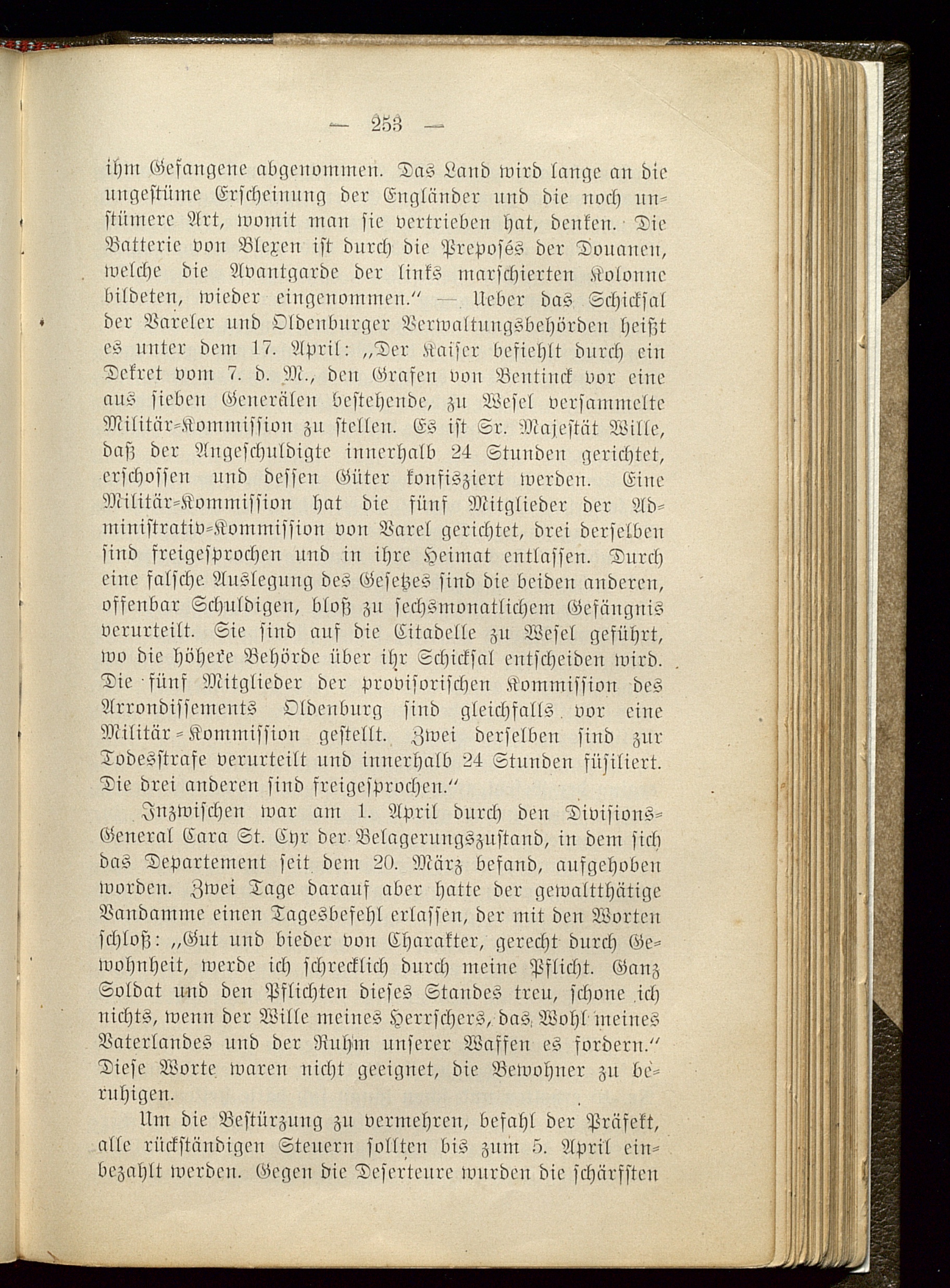 — 253 —

ihm Gefangene abgenommen. Das Land wird lange an die ungestüme Erscheinung der Engländer und die noch unstümere Art, womit man sie vertrieben hat, denken. Die Batterie von Blexen ist durch die Preposés der Douanen, welche die Avantgarde der links marschierten Kolonne bildeten, wieder eingenommen." — Ueber das Schicksal der Vareler und Oldenburger Verwaltungsbehörden heißt es unter dem 17. April: „Der Kaiser befiehlt durch ein Dekret vom 7. d. M., den Grafen von Bentinck vor eine aus sieben Generälen bestehende, zu Wesel versammelte Militär-Kommission zu stellen. Es ist Sr. Majestät Wille, daß der Angeschuldigte innerhalb 24 Stunden gerichtet, erschossen und dessen Güter konfisziert werden. Eine Militär-Kommission hat die fünf Mitglieder der Administrativ-Kommission von Varel gerichtet, drei derselben sind freigesprochen und in ihre Heimat entlassen. Durch eine falsche Auslegung des Gesetzes sind die beiden anderen, offenbar Schuldigen, bloß zu sechsmonatlichem Gefängnis verurteilt. Sie sind auf die Citadelle zu Wesel geführt, wo die höhere Behörde über ihr Schicksal entscheiden wird. Die fünf Mitglieder der provisorischen Kommission des Arrondissements Oldenburg sind gleichfalls vor eine Militär-Kommission gestellt. Zwei derselben sind zur Todesstrafe verurteilt und innerhalb 24 Stunden füsiliert. Die drei anderen sind freigesprochen."

Inzwischen war am 1. April durch den Divisions-General Cara St. Cyr der Belagerungszustand, in dem sich das Departement seit dem 20. März befand, aufgehoben worden. Zwei Tage darauf aber hatte der gewaltthätige Vandamme einen Tagesbefehl erlassen, der mit den Worten schloß: „Gut und bieder von Charakter, gerecht durch Gewohnheit, werde ich schrecklich durch meine Pflicht. Ganz Soldat und den Pflichten dieses Standes treu, schone ich nichts, wenn der Wille meines Herrschers, das Wohl meines Vaterlandes und der Ruhm unserer Waffen es fordern." Diese Worte waren nicht geeignet, die Bewohner zu beruhigen.

Um die Bestürzung zu vermehren, befahl der Präfekt, alle rückständigen Steuern sollten bis zum 5. April einbezahlt werden. Gegen die Deserteure wurden die schärfsten